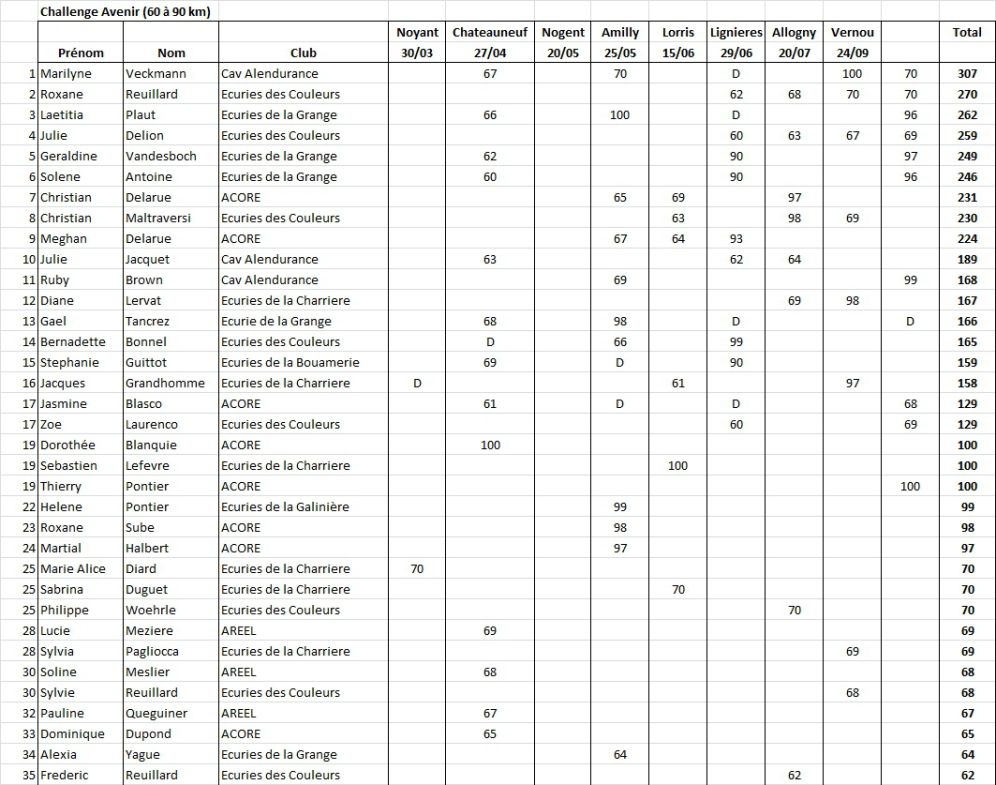 Challenge Avenir (60 à 90 km)

| | Prénom | Nom | Club | Noyant 30/03 | Chateauneuf 27/04 | Nogent 20/05 | Amilly 25/05 | Lorris 15/06 | Lignieres 29/06 | Allogny 20/07 | Vernou 24/09 | | Total |
|---|---|---|---|---|---|---|---|---|---|---|---|---|---|
| 1 | Marilyne | Veckmann | Cav Alendurance | | 67 | | 70 | | D | | 100 | 70 | 307 |
| 2 | Roxane | Reuillard | Ecuries des Couleurs | | | | | | 62 | 68 | 70 | 70 | 270 |
| 3 | Laetitia | Plaut | Ecuries de la Grange | | 66 | | 100 | | D | | | 96 | 262 |
| 4 | Julie | Delion | Ecuries des Couleurs | | | | | | 60 | 63 | 67 | 69 | 259 |
| 5 | Geraldine | Vandesboch | Ecuries de la Grange | | 62 | | | | 90 | | | 97 | 249 |
| 6 | Solene | Antoine | Ecuries de la Grange | | 60 | | | | 90 | | | 96 | 246 |
| 7 | Christian | Delarue | ACORE | | | | 65 | 69 | | 97 | | | 231 |
| 8 | Christian | Maltraversi | Ecuries des Couleurs | | | | | 63 | | 98 | 69 | | 230 |
| 9 | Meghan | Delarue | ACORE | | | | 67 | 64 | 93 | | | | 224 |
| 10 | Julie | Jacquet | Cav Alendurance | | 63 | | | | 62 | 64 | | | 189 |
| 11 | Ruby | Brown | Cav Alendurance | | | | 69 | | | | | 99 | 168 |
| 12 | Diane | Lervat | Ecuries de la Charriere | | | | | | | 69 | 98 | | 167 |
| 13 | Gael | Tancrez | Ecurie de la Grange | | 68 | | 98 | | D | | | D | 166 |
| 14 | Bernadette | Bonnel | Ecuries des Couleurs | | D | | 66 | | 99 | | | | 165 |
| 15 | Stephanie | Guittot | Ecuries de la Bouamerie | | 69 | | D | | 90 | | | | 159 |
| 16 | Jacques | Grandhomme | Ecuries de la Charriere | D | | | | 61 | | | 97 | | 158 |
| 17 | Jasmine | Blasco | ACORE | | 61 | | D | | D | | | 68 | 129 |
| 17 | Zoe | Laurenco | Ecuries des Couleurs | | | | | | 60 | | | 69 | 129 |
| 19 | Dorothée | Blanquie | ACORE | | 100 | | | | | | | | 100 |
| 19 | Sebastien | Lefevre | Ecuries de la Charriere | | | | | 100 | | | | | 100 |
| 19 | Thierry | Pontier | ACORE | | | | | | | | | 100 | 100 |
| 22 | Helene | Pontier | Ecuries de la Galinière | | | | 99 | | | | | | 99 |
| 23 | Roxane | Sube | ACORE | | | | 98 | | | | | | 98 |
| 24 | Martial | Halbert | ACORE | | | | 97 | | | | | | 97 |
| 25 | Marie Alice | Diard | Ecuries de la Charriere | 70 | | | | | | | | | 70 |
| 25 | Sabrina | Duguet | Ecuries de la Charriere | | | | | 70 | | | | | 70 |
| 25 | Philippe | Woehrle | Ecuries des Couleurs | | | | | | | 70 | | | 70 |
| 28 | Lucie | Meziere | AREEL | | 69 | | | | | | | | 69 |
| 28 | Sylvia | Pagliocca | Ecuries de la Charriere | | | | | | | | 69 | | 69 |
| 30 | Soline | Meslier | AREEL | | 68 | | | | | | | | 68 |
| 30 | Sylvie | Reuillard | Ecuries des Couleurs | | | | | | | | 68 | | 68 |
| 32 | Pauline | Queguiner | AREEL | | 67 | | | | | | | | 67 |
| 33 | Dominique | Dupond | ACORE | | 65 | | | | | | | | 65 |
| 34 | Alexia | Yague | Ecuries de la Grange | | | | 64 | | | | | | 64 |
| 35 | Frederic | Reuillard | Ecuries des Couleurs | | | | | | | 62 | | | 62 |